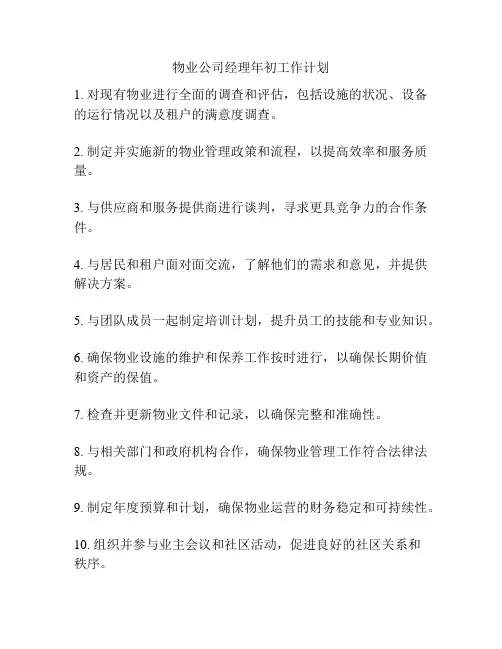 物业公司经理年初工作计划

1. 对现有物业进行全面的调查和评估，包括设施的状况、设备的运行情况以及租户的满意度调查。

2. 制定并实施新的物业管理政策和流程，以提高效率和服务质量。

3. 与供应商和服务提供商进行谈判，寻求更具竞争力的合作条件。

4. 与居民和租户面对面交流，了解他们的需求和意见，并提供解决方案。

5. 与团队成员一起制定培训计划，提升员工的技能和专业知识。

6. 确保物业设施的维护和保养工作按时进行，以确保长期价值和资产的保值。

7. 检查并更新物业文件和记录，以确保完整和准确性。

8. 与相关部门和政府机构合作，确保物业管理工作符合法律法规。

9. 制定年度预算和计划，确保物业运营的财务稳定和可持续性。

10. 组织并参与业主会议和社区活动，促进良好的社区关系和秩序。